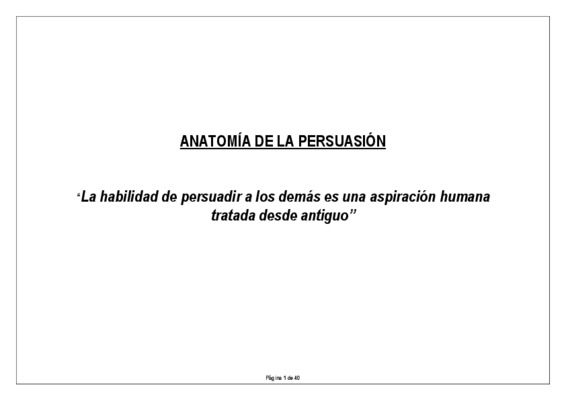 ANATOMÍA DE LA PERSUASIÓN

"La habilidad de persuadir a los demás es una aspiración humana tratada desde antiguo"

Página 1 de 40